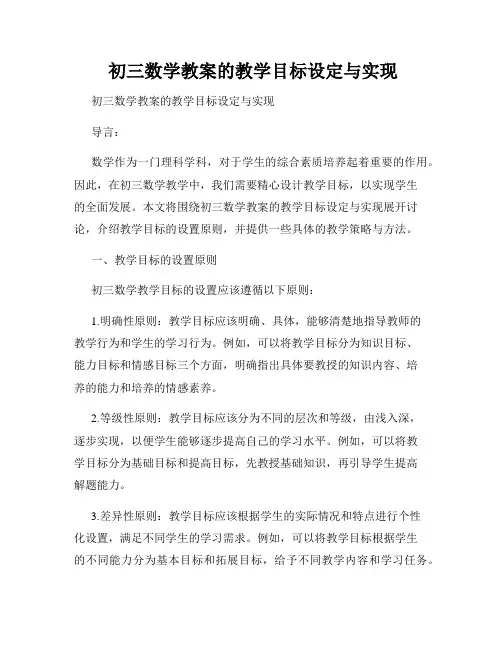 初三数学教案的教学目标设定与实现

初三数学教案的教学目标设定与实现

导言：

数学作为一门理科学科，对于学生的综合素质培养起着重要的作用。因此，在初三数学教学中，我们需要精心设计教学目标，以实现学生的全面发展。本文将围绕初三数学教案的教学目标设定与实现展开讨论，介绍教学目标的设置原则，并提供一些具体的教学策略与方法。

一、教学目标的设置原则

初三数学教学目标的设置应该遵循以下原则：

1.明确性原则：教学目标应该明确、具体，能够清楚地指导教师的教学行为和学生的学习行为。例如，可以将教学目标分为知识目标、能力目标和情感目标三个方面，明确指出具体要教授的知识内容、培养的能力和培养的情感素养。

2.等级性原则：教学目标应该分为不同的层次和等级，由浅入深，逐步实现，以便学生能够逐步提高自己的学习水平。例如，可以将教学目标分为基础目标和提高目标，先教授基础知识，再引导学生提高解题能力。

3.差异性原则：教学目标应该根据学生的实际情况和特点进行个性化设置，满足不同学生的学习需求。例如，可以将教学目标根据学生的不同能力分为基本目标和拓展目标，给予不同教学内容和学习任务。